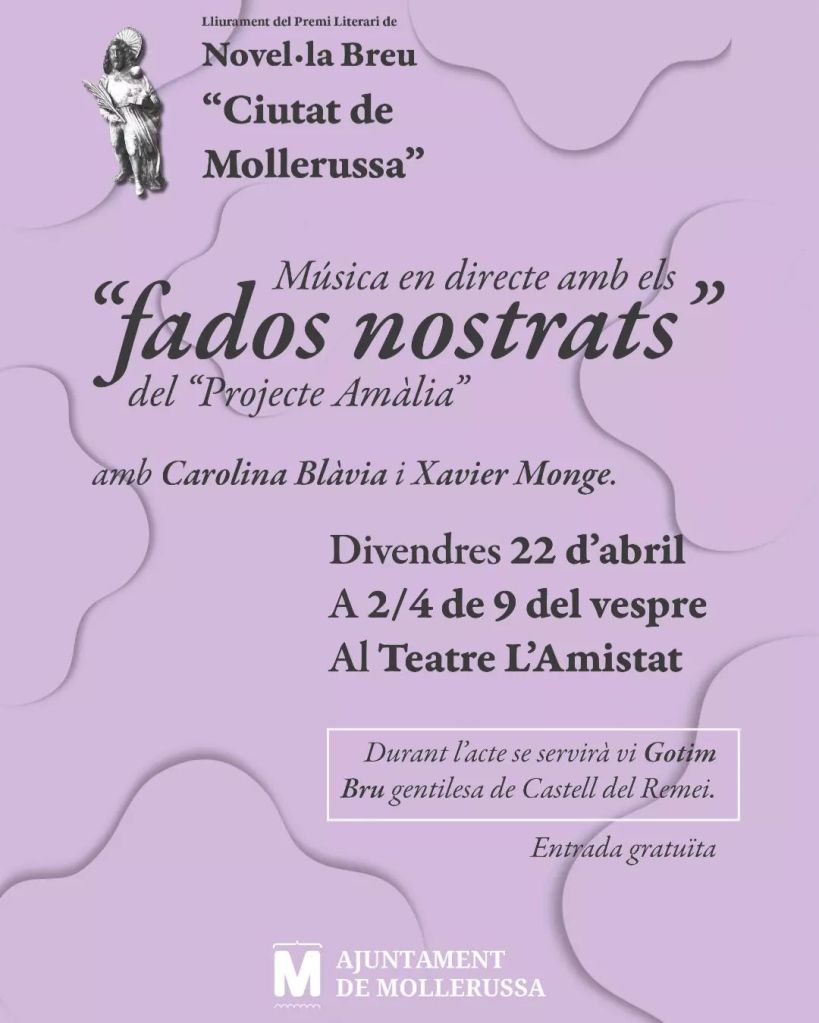 Lliurament del Premi Literari de
Novel·la Breu
"Ciutat de
Mollerussa"

Música en directe amb els
"fados nostrats"
del "Projecte Amàlia"

amb Carolina Blàvia i Xavier Monge.

Divendres 22 d'abril
A 2/4 de 9 del vespre
Al Teatre L'Amistat

Durant l'acte se servirà vi Gotim Bru gentilesa de Castell del Remei.

Entrada gratuïta

M AJUNTAMENT DE MOLLERUSSA